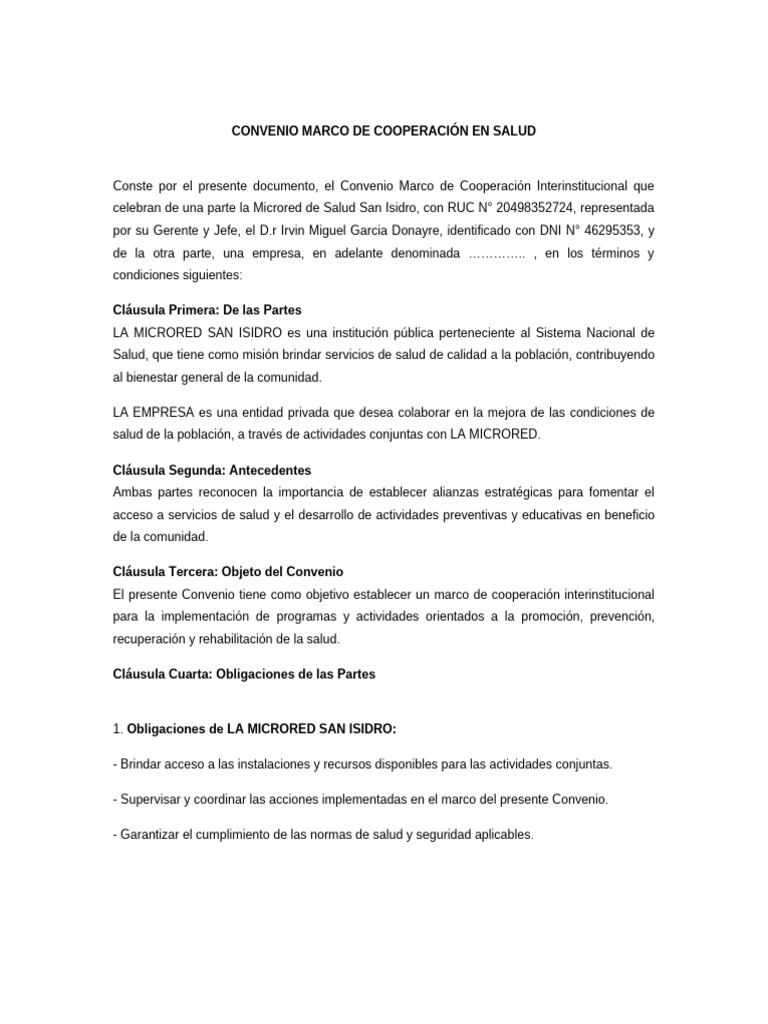 CONVENIO MARCO DE COOPERACIÓN EN SALUD

Conste por el presente documento, el Convenio Marco de Cooperación Interinstitucional que celebran de una parte la Microred de Salud San Isidro, con RUC N° 20498352724, representada por su Gerente y Jefe, el D.r Irvin Miguel Garcia Donayre, identificado con DNI N° 46295353, y de la otra parte, una empresa, en adelante denominada ………….. , en los términos y condiciones siguientes:

Cláusula Primera: De las Partes
LA MICRORED SAN ISIDRO es una institución pública perteneciente al Sistema Nacional de Salud, que tiene como misión brindar servicios de salud de calidad a la población, contribuyendo al bienestar general de la comunidad.

LA EMPRESA es una entidad privada que desea colaborar en la mejora de las condiciones de salud de la población, a través de actividades conjuntas con LA MICRORED.

Cláusula Segunda: Antecedentes
Ambas partes reconocen la importancia de establecer alianzas estratégicas para fomentar el acceso a servicios de salud y el desarrollo de actividades preventivas y educativas en beneficio de la comunidad.

Cláusula Tercera: Objeto del Convenio
El presente Convenio tiene como objetivo establecer un marco de cooperación interinstitucional para la implementación de programas y actividades orientados a la promoción, prevención, recuperación y rehabilitación de la salud.

Cláusula Cuarta: Obligaciones de las Partes

1. Obligaciones de LA MICRORED SAN ISIDRO:

- Brindar acceso a las instalaciones y recursos disponibles para las actividades conjuntas.

- Supervisar y coordinar las acciones implementadas en el marco del presente Convenio.

- Garantizar el cumplimiento de las normas de salud y seguridad aplicables.